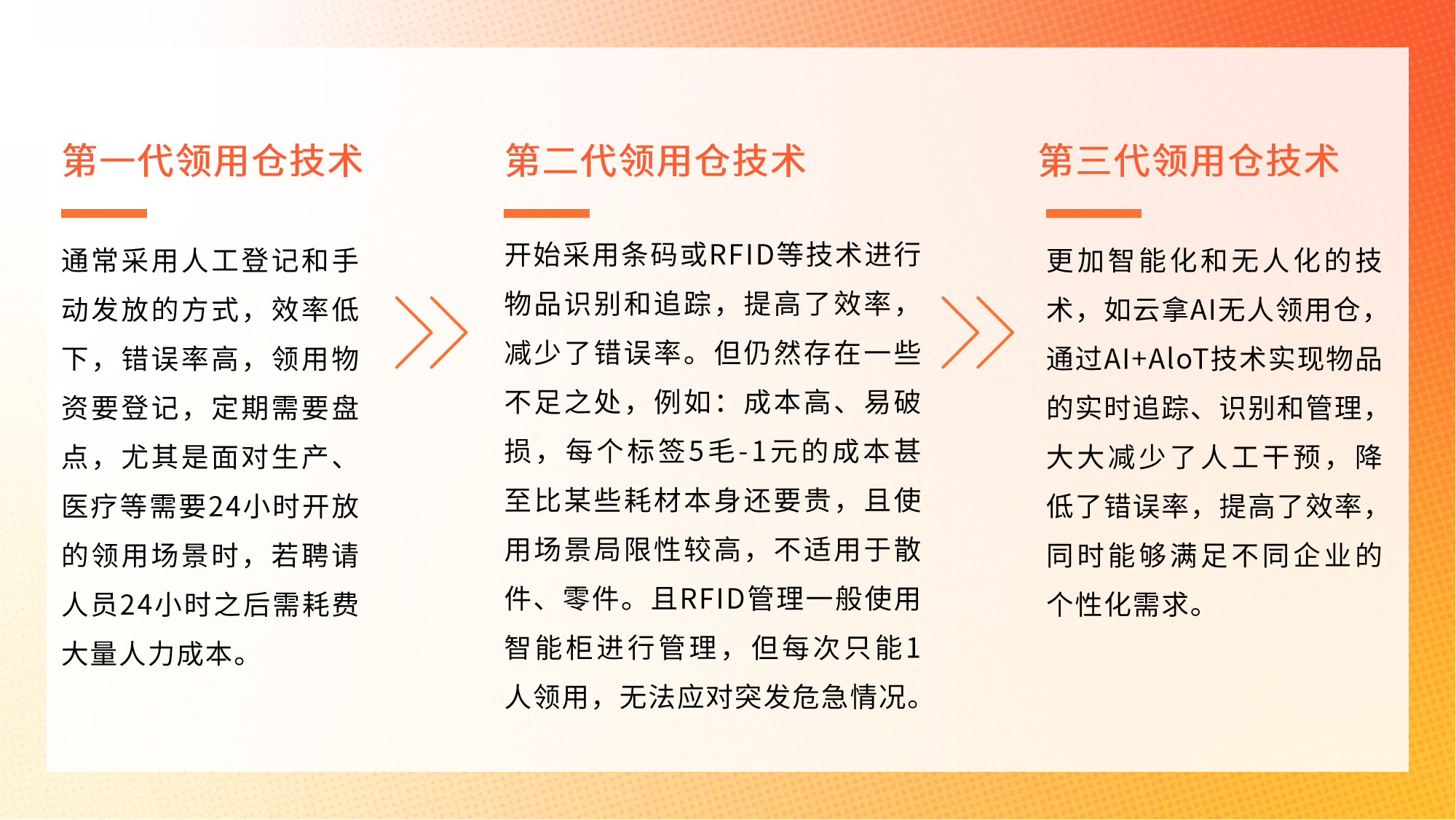 第一代领用仓技术

通常采用人工登记和手动发放的方式，效率低下，错误率高，领用物资要登记，定期需要盘点，尤其是面对生产、医疗等需要24小时开放的领用场景时，若聘请人员24小时之后需耗费大量人力成本。

第二代领用仓技术

开始采用条码或RFID等技术进行物品识别和追踪，提高了效率，减少了错误率。但仍然存在一些不足之处，例如：成本高、易破损，每个标签5毛-1元的成本甚至比某些耗材本身还要贵，且使用场景局限性较高，不适用于散件、零件。且RFID管理一般使用智能柜进行管理，但每次只能1人领用，无法应对突发危急情况。

第三代领用仓技术

更加智能化和无人化的技术，如云拿AI无人领用仓，通过AI+AIoT技术实现物品的实时追踪、识别和管理，大大减少了人工干预，降低了错误率，提高了效率，同时能够满足不同企业的个性化需求。